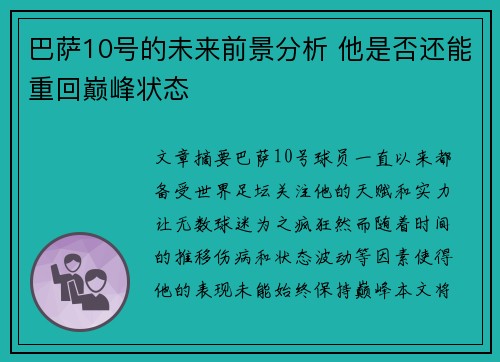 巴萨10号的未来前景分析 他是否还能重回巅峰状态

文章摘要巴萨10号球员一直以来都备受世界足坛关注他的天赋和实力让无数球迷为之疯狂然而随着时间的推移伤病和状态波动等因素使得他的表现未能始终保持巅峰本文将